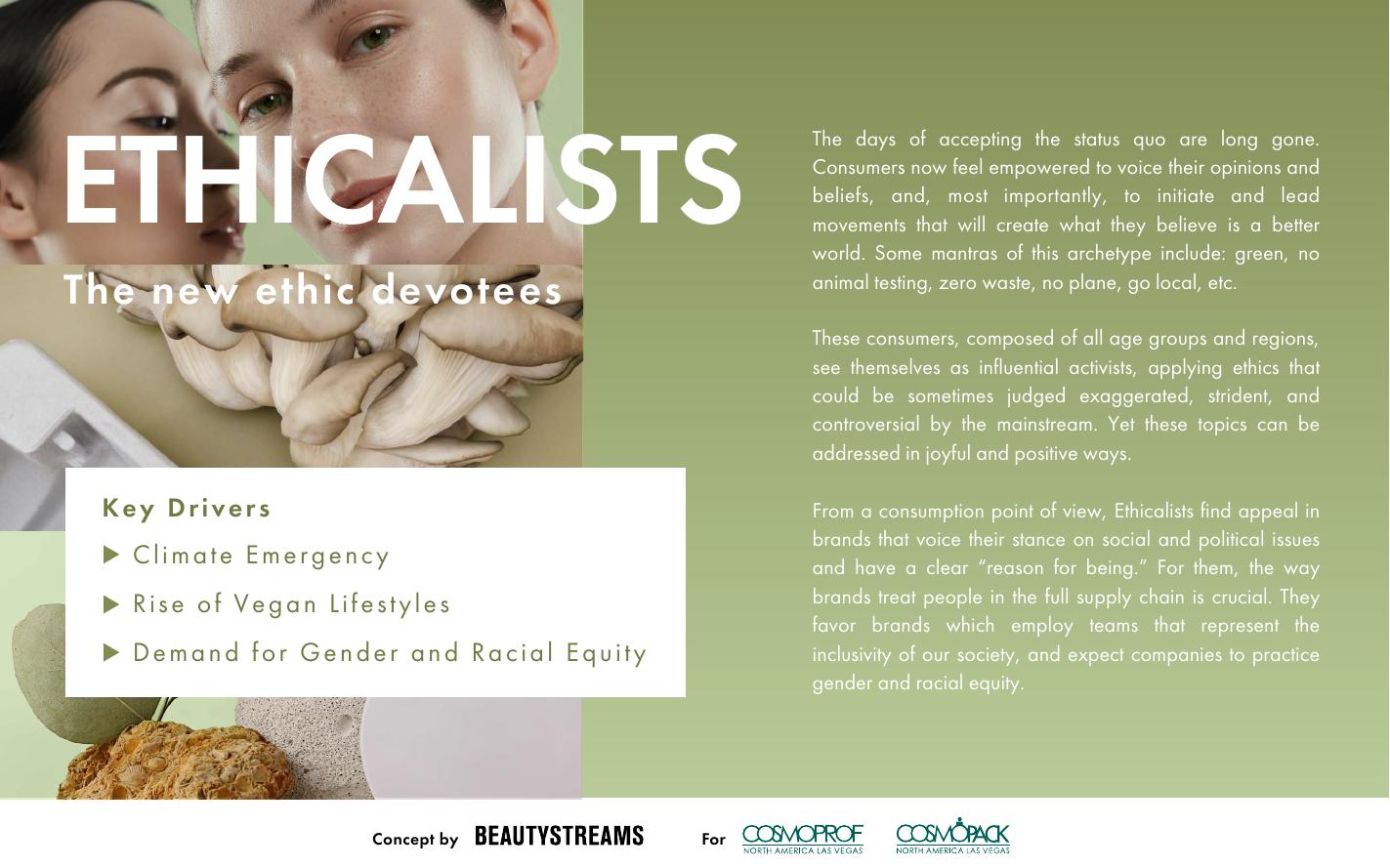 ETHICALISTS

The new ethic devotees

Key Drivers

▶ Climate Emergency

▶ Rise of Vegan Lifestyles

▶ Demand for Gender and Racial Equity

The days of accepting the status quo are long gone. Consumers now feel empowered to voice their opinions and beliefs, and, most importantly, to initiate and lead movements that will create what they believe is a better world. Some mantras of this archetype include: green, no animal testing, zero waste, no plane, go local, etc.

These consumers, composed of all age groups and regions, see themselves as influential activists, applying ethics that could be sometimes judged exaggerated, strident, and controversial by the mainstream. Yet these topics can be addressed in joyful and positive ways.

From a consumption point of view, Ethicalists find appeal in brands that voice their stance on social and political issues and have a clear "reason for being." For them, the way brands treat people in the full supply chain is crucial. They favor brands which employ teams that represent the inclusivity of our society, and expect companies to practice gender and racial equity.

Concept by BEAUTYSTREAMS For COSMOPROF NORTH AMERICA LAS VEGAS COSMOPACK NORTH AMERICA LAS VEGAS